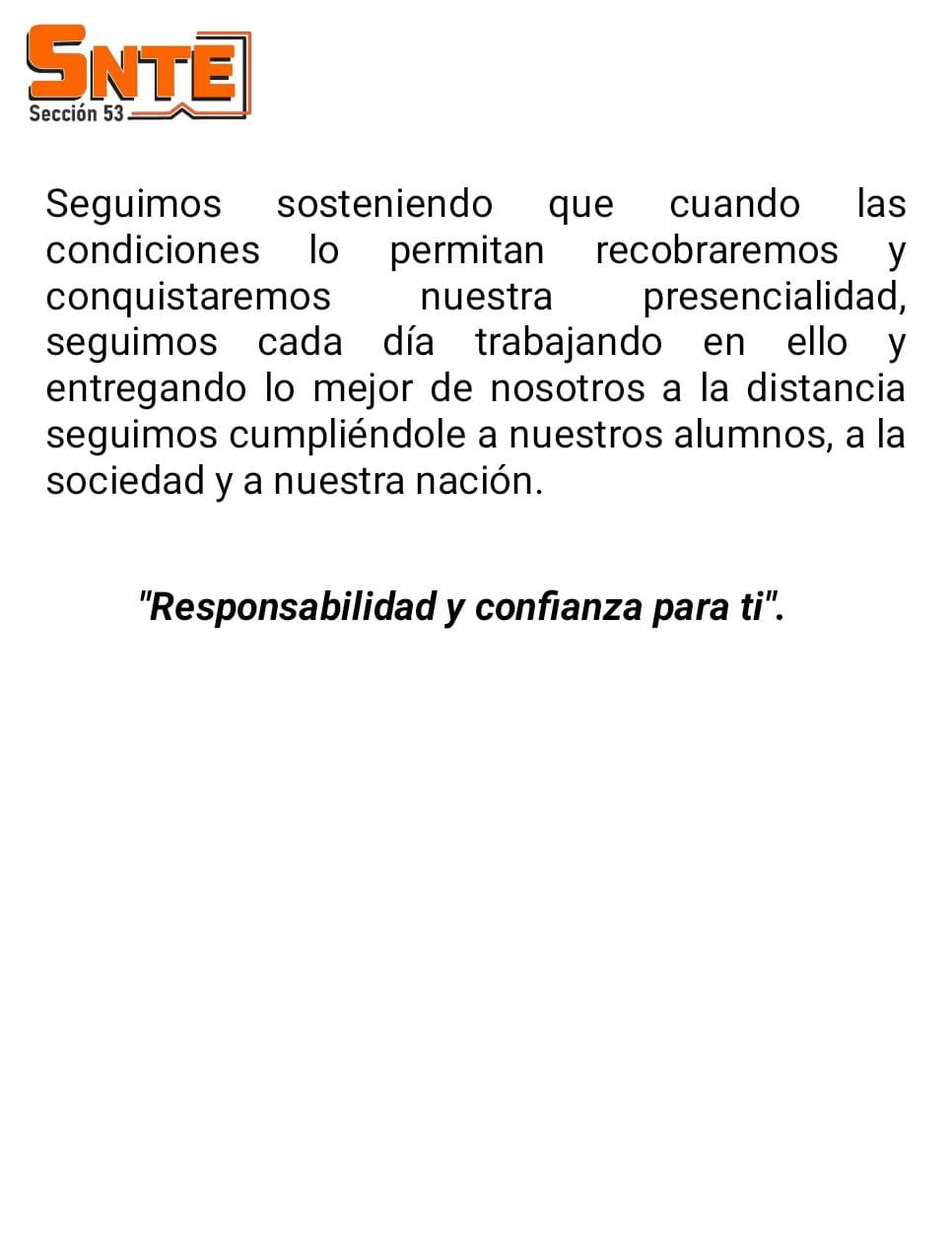 SNTE
Sección 53

Seguimos sosteniendo que cuando las condiciones lo permitan recobraremos y conquistaremos nuestra presencialidad, seguimos cada día trabajando en ello y entregando lo mejor de nosotros a la distancia seguimos cumpliéndole a nuestros alumnos, a la sociedad y a nuestra nación.

"Responsabilidad y confianza para ti".